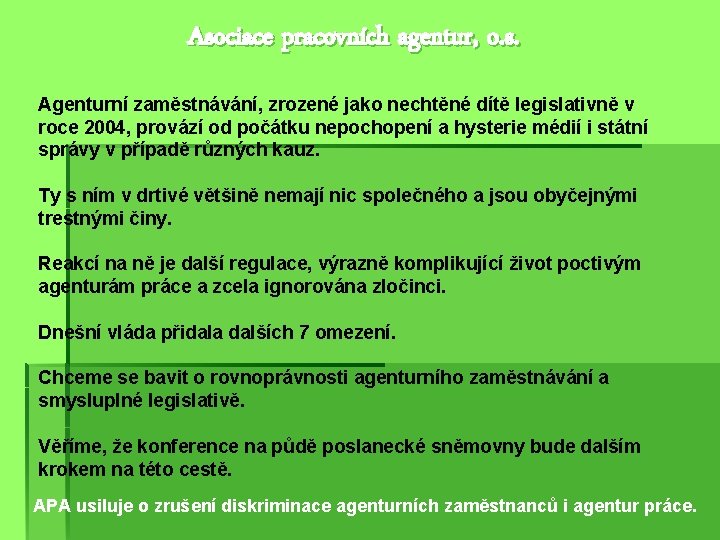 Asociace pracovních agentur, o.s.

Agenturní zaměstnávání, zrozené jako nechtěné dítě legislativně v roce 2004, provází od počátku nepochopení a hysterie médií i státní správy v případě různých kauz.

Ty s ním v drtivé většině nemají nic společného a jsou obyčejnými trestnými činy.

Reakcí na ně je další regulace, výrazně komplikující život poctivým agenturám práce a zcela ignorována zločinci.

Dnešní vláda přidala dalších 7 omezení.

Chceme se bavit o rovnoprávnosti agenturního zaměstnávání a smysluplné legislativě.

Věříme, že konference na půdě poslanecké sněmovny bude dalším krokem na této cestě.

APA usiluje o zrušení diskriminace agenturních zaměstnanců i agentur práce.